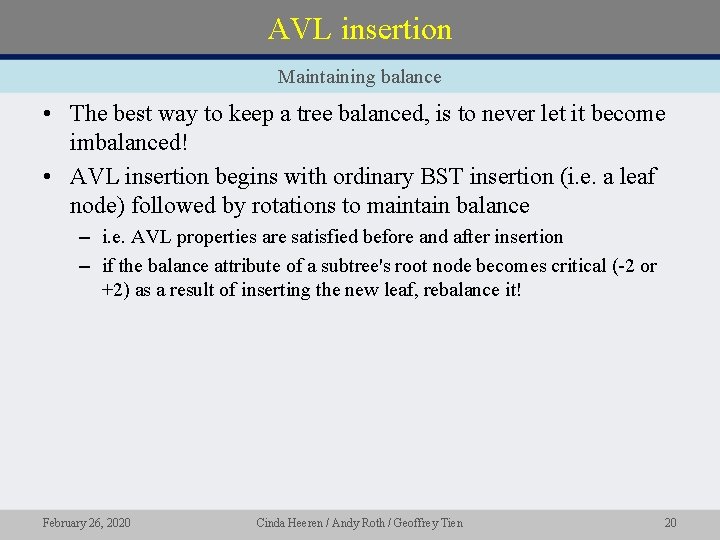 AVL insertion

Maintaining balance

• The best way to keep a tree balanced, is to never let it become imbalanced!

• AVL insertion begins with ordinary BST insertion (i.e. a leaf node) followed by rotations to maintain balance

– i.e. AVL properties are satisfied before and after insertion

– if the balance attribute of a subtree's root node becomes critical (-2 or +2) as a result of inserting the new leaf, rebalance it!

February 26, 2020

Cinda Heeren / Andy Roth / Geoffrey Tien

20